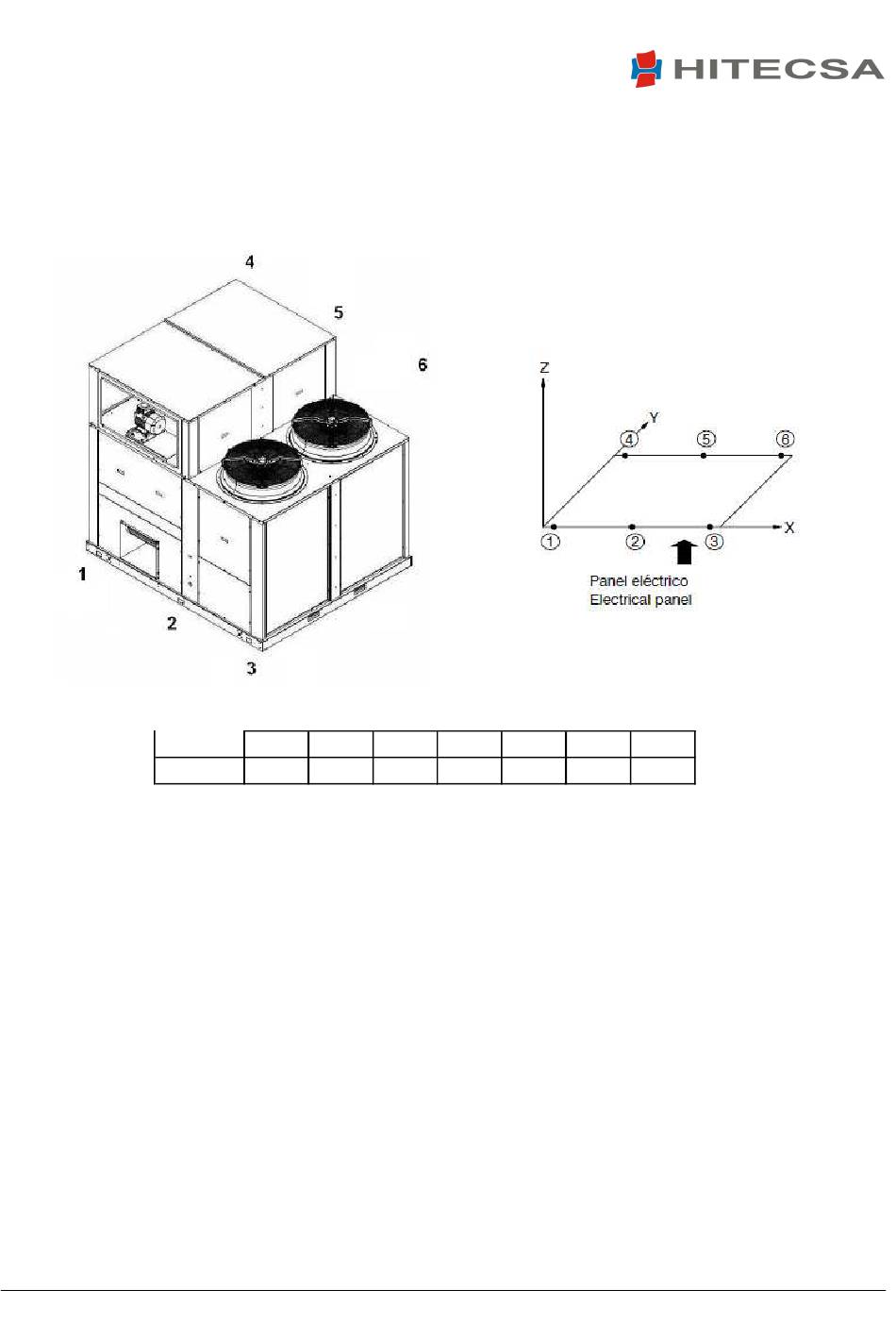 HITECSA

4

5

6

1

2

3

Z

Y

X

④

⑤

⑥

①

②

③

Panel eléctrico
Electrical panel